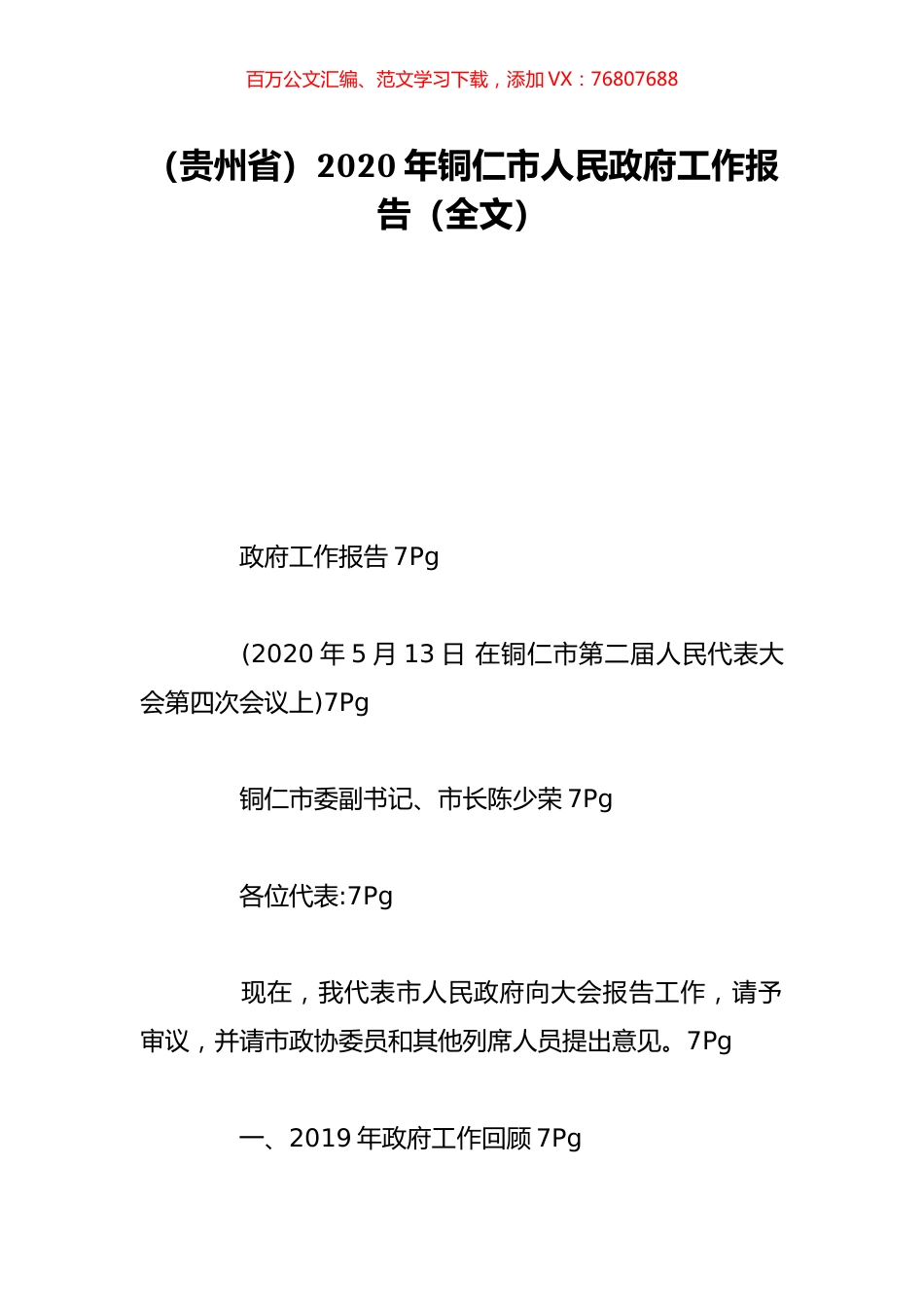 百万公文汇编、范文学习下载，添加 VX：76807688

（贵州省）2020 年铜仁市人民政府工作报告（全文）

政府工作报告 7Pg

(2020 年 5 月 13 日 在铜仁市第二届人民代表大会第四次会议上)7Pg

铜仁市委副书记、市长陈少荣 7Pg

各位代表:7Pg

现在，我代表市人民政府向大会报告工作，请予审议，并请市政协委员和其他列席人员提出意见。7Pg

一、2019 年政府工作回顾 7Pg